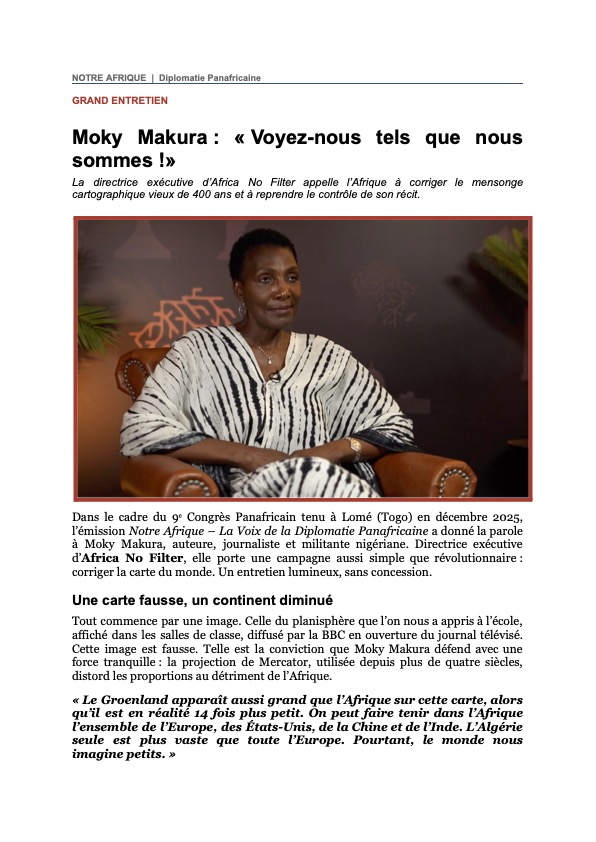 NOTRE AFRIQUE | Diplomatie Panafricaine

GRAND ENTRETIEN

Moky Makura : « Voyez-nous tels que nous sommes !»

La directrice exécutive d'Africa No Filter appelle l'Afrique à corriger le mensonge cartographique vieux de 400 ans et à reprendre le contrôle de son récit.

Dans le cadre du 9e Congrès Panafricain tenu à Lomé (Togo) en décembre 2025, l'émission Notre Afrique – La Voix de la Diplomatie Panafricaine a donné la parole à Moky Makura, auteure, journaliste et militante nigériane. Directrice exécutive d'Africa No Filter, elle porte une campagne aussi simple que révolutionnaire : corriger la carte du monde. Un entretien lumineux, sans concession.

Une carte fausse, un continent diminué

Tout commence par une image. Celle du planisphère que l'on nous a appris à l'école, affiché dans les salles de classe, diffusé par la BBC en ouverture du journal télévisé. Cette image est fausse. Telle est la conviction que Moky Makura défend avec une force tranquille : la projection de Mercator, utilisée depuis plus de quatre siècles, distord les proportions au détriment de l'Afrique.

« Le Groenland apparaît aussi grand que l'Afrique sur cette carte, alors qu'il est en réalité 14 fois plus petit. On peut faire tenir dans l'Afrique l'ensemble de l'Europe, des États-Unis, de la Chine et de l'Inde. L'Algérie seule est plus vaste que toute l'Europe. Pourtant, le monde nous imagine petits. »